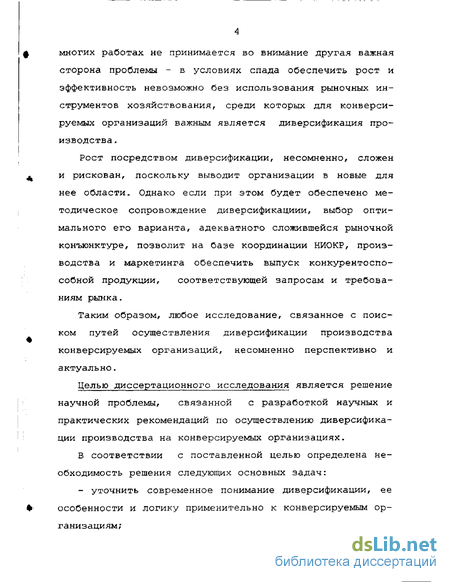 4

многих работах не принимается во внимание другая важная сторона проблемы - в условиях спада обеспечить рост и эффективность невозможно без использования рыночных инструментов хозяйствования, среди которых для конверсируемых организаций важным является диверсификация производства.

Рост посредством диверсификации, несомненно, сложен и рискован, поскольку выводит организации в новые для нее области. Однако если при этом будет обеспечено методическое сопровождение диверсификациии, выбор оптимального его варианта, адекватного сложившейся рыночной конъюнктуре, позволит на базе координации НИОКР, производства и маркетинга обеспечить выпуск конкурентоспособной продукции, соответствующей запросам и требованиям рынка.

Таким образом, любое исследование, связанное с поиском путей осуществления диверсификации производства конверсируемых организаций, несомненно перспективно и актуально.

Целью диссертационного исследования является решение научной проблемы, связанной с разработкой научных и практических рекомендаций по осуществлению диверсификации производства на конверсируемых организациях.

В соответствии с поставленной целью определена необходимость решения следующих основных задач:

- уточнить современное понимание диверсификации, ее особенности и логику применительно к конверсируемым организациям;

dsLib.net
библиотека диссертаций